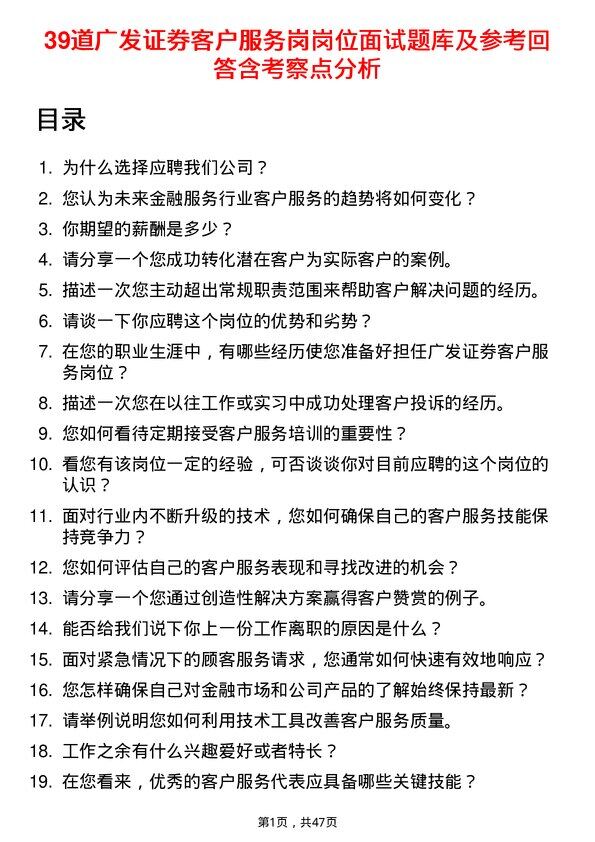 39道广发证券客户服务岗岗位面试题库及参考回答含考察点分析

目录

1. 为什么选择应聘我们公司？
2. 您认为未来金融服务行业客户服务的趋势将如何变化？
3. 你期望的薪酬是多少？
4. 请分享一个您成功转化潜在客户为实际客户的案例。
5. 描述一次您主动超出常规职责范围来帮助客户解决问题的经历。
6. 请谈一下你应聘这个岗位的优势和劣势？
7. 在您的职业生涯中，有哪些经历使您准备好担任广发证券客户服务岗位？
8. 描述一次您在以往工作或实习中成功处理客户投诉的经历。
9. 您如何看待定期接受客户服务培训的重要性？
10. 看您有该岗位一定的经验，可否谈谈你对目前应聘的这个岗位的认识？
11. 面对行业内不断升级的技术，您如何确保自己的客户服务技能保持竞争力？
12. 您如何评估自己的客户服务表现和寻找改进的机会？
13. 请分享一个您通过创造性解决方案赢得客户赞赏的例子。
14. 能否给我们说下你上一份工作离职的原因是什么？
15. 面对紧急情况下的顾客服务请求，您通常如何快速有效地响应？
16. 您怎样确保自己对金融市场和公司产品的了解始终保持最新？
17. 请举例说明您如何利用技术工具改善客户服务质量。
18. 工作之余有什么兴趣爱好或者特长？
19. 在您看来，优秀的客户服务代表应具备哪些关键技能？

第1页，共47页